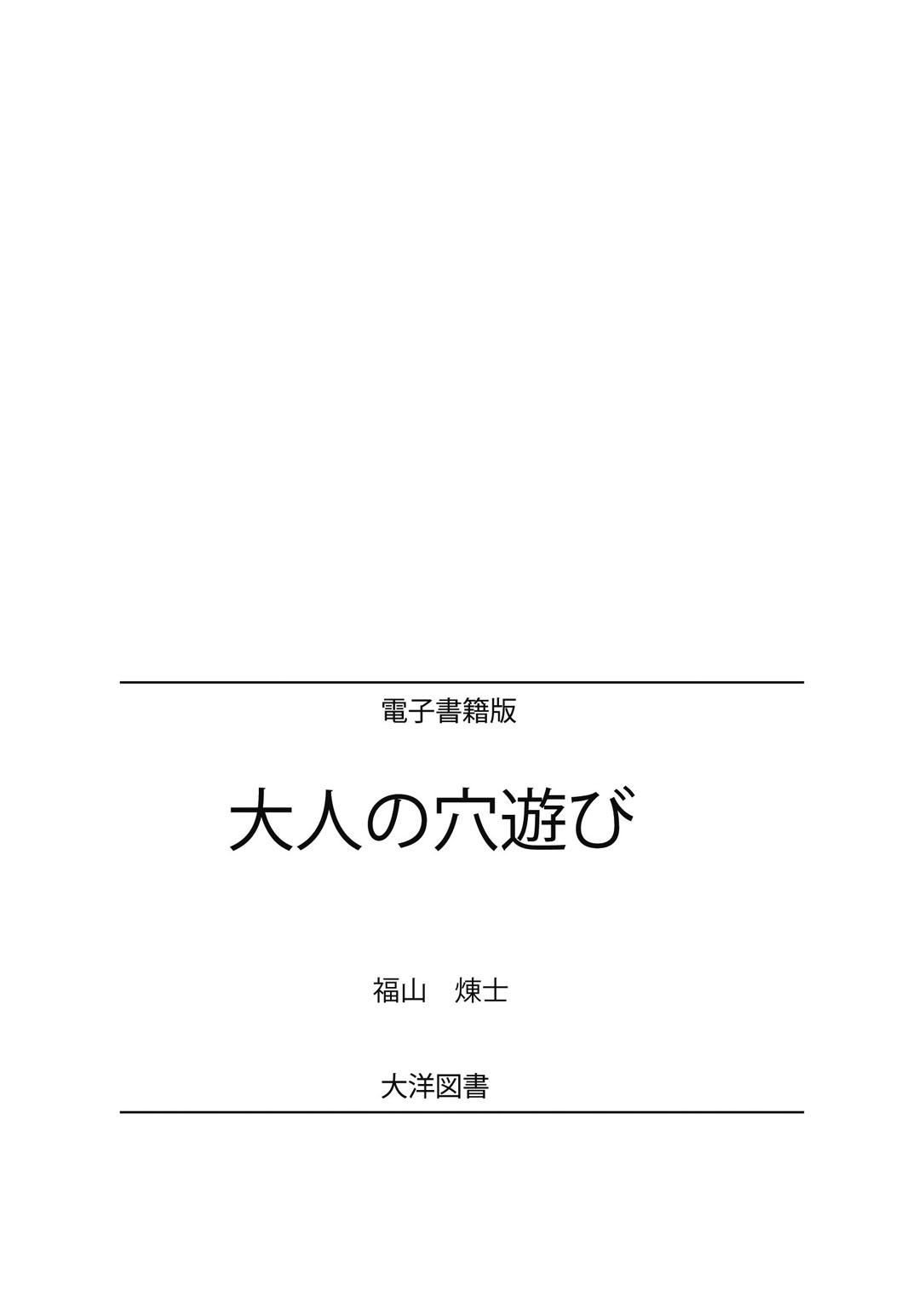 電子書籍版

大人の穴遊び

福山　煉士

大洋図書